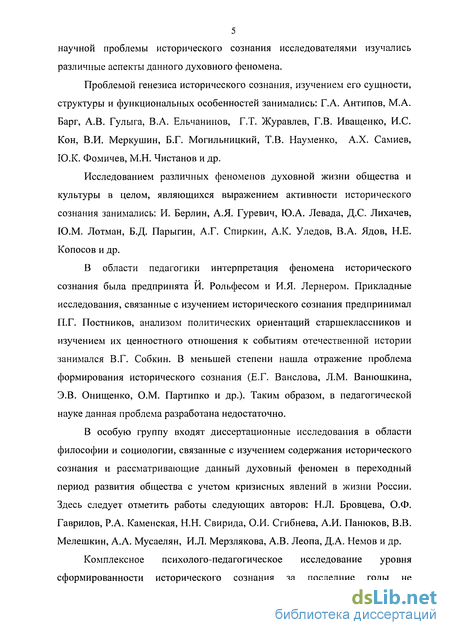 5

научной проблемы исторического сознания исследователями изучались различные аспекты данного духовного феномена.

Проблемой генезиса исторического сознания, изучением его сущности, структуры и функциональных особенностей занимались: Г.А. Антипов, М.А. Барг, А.В. Гулыга, В.А. Ельчанинов, Г.Т. Журавлев, Г.В. Иващенко, И.С. Кон, В.И. Меркушин, Б.Г. Могильницкий, Т.В. Науменко, А.Х. Самиев, Ю.К. Фомичев, М.Н. Чистанов и др.

Исследованием различных феноменов духовной жизни общества и культуры в целом, являющихся выражением активности исторического сознания занимались: И. Берлин, А.Я. Гуревич, Ю.А. Левада, Д.С. Лихачев, Ю.М. Лотман, Б.Д. Парыгин, А.Г. Спиркин, А.К. Уледов, В.А. Ядов, Н.Е. Копосов и др.

В области педагогики интерпретация феномена исторического сознания была предпринята Й. Рольфесом и И.Я. Лернером. Прикладные исследования, связанные с изучением исторического сознания предпринимал П.Г. Постников, анализом политических ориентаций старшеклассников и изучением их ценностного отношения к событиям отечественной истории занимался В.Г. Собкин. В меньшей степени нашла отражение проблема формирования исторического сознания (Е.Г. Ванслова, Л.М. Ванюшкина, Э.В. Онищенко, О.М. Партипко и др.). Таким образом, в педагогической науке данная проблема разработана недостаточно.

В особую группу входят диссертационные исследования в области философии и социологии, связанные с изучением содержания исторического сознания и рассматривающие данный духовный феномен в переходный период развития общества с учетом кризисных явлений в жизни России. Здесь следует отметить работы следующих авторов: Н.Л. Бровцева, О.Ф. Гаврилов, Р.А. Каменская, Н.Н. Свирида, О.И. Сгибнева, А.И. Панюков, В.В. Мелешкин, А.Л. Мусаелян, И.Л. Мерзлякова, А.В. Леопа, Д.А. Немов и др.

Комплексное психолого-педагогическое исследование уровня сформированности исторического сознания за последние годы не

dsLib.net
библиотека диссертаций